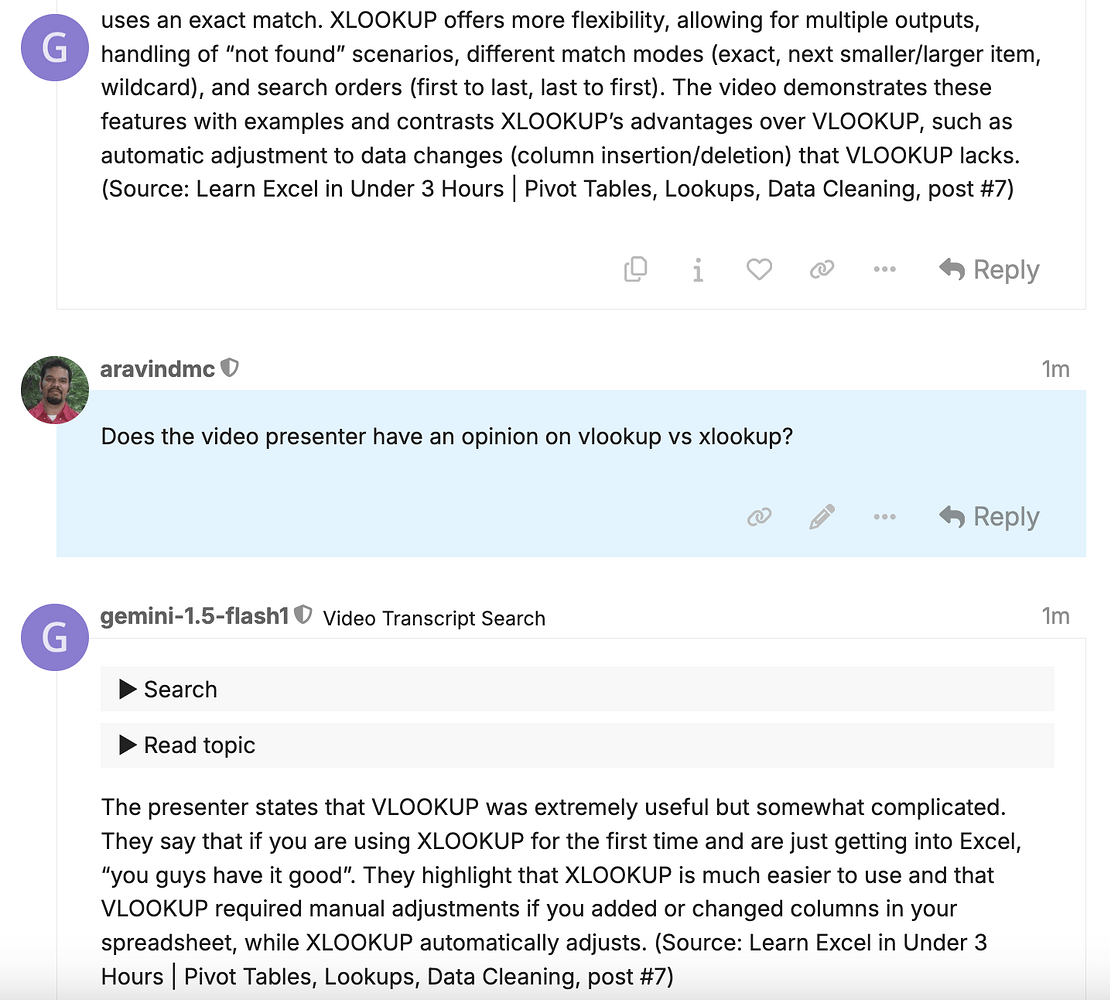 G

uses an exact match. XLOOKUP offers more flexibility, allowing for multiple outputs, handling of “not found” scenarios, different match modes (exact, next smaller/larger item, wildcard), and search orders (first to last, last to first). The video demonstrates these features with examples and contrasts XLOOKUP’s advantages over VLOOKUP, such as automatic adjustment to data changes (column insertion/deletion) that VLOOKUP lacks. (Source: Learn Excel in Under 3 Hours | Pivot Tables, Lookups, Data Cleaning, post #7)

Reply

aravindmc 1m

Does the video presenter have an opinion on vlookup vs xlookup?

Reply

G

gemini-1.5-flash1 Video Transcript Search 1m

▶ Search

▶ Read topic

The presenter states that VLOOKUP was extremely useful but somewhat complicated. They say that if you are using XLOOKUP for the first time and are just getting into Excel, “you guys have it good”. They highlight that XLOOKUP is much easier to use and that VLOOKUP required manual adjustments if you added or changed columns in your spreadsheet, while XLOOKUP automatically adjusts. (Source: Learn Excel in Under 3 Hours | Pivot Tables, Lookups, Data Cleaning, post #7)